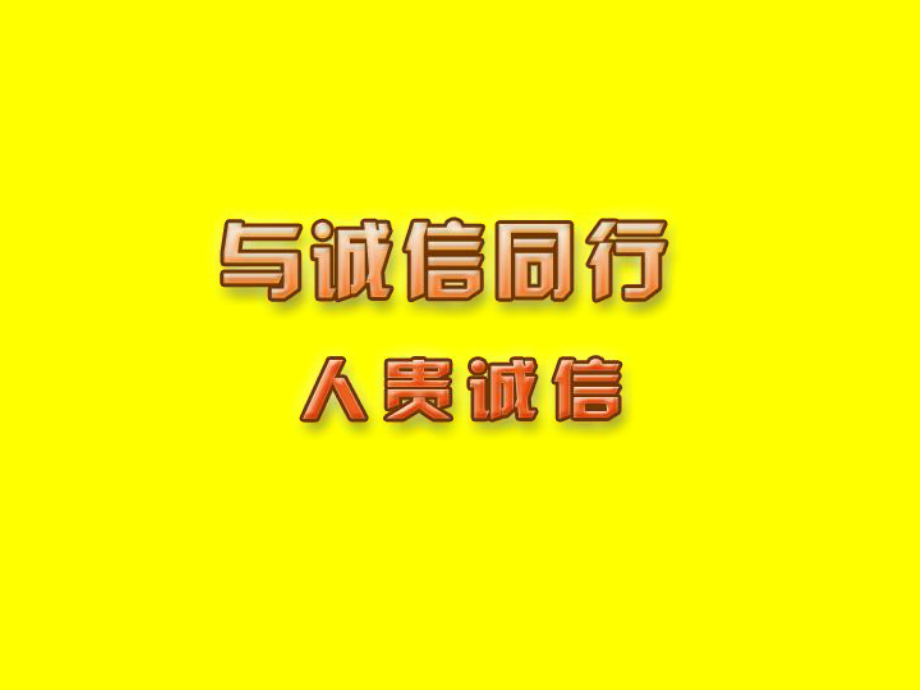 与诚信同行

人贵诚信